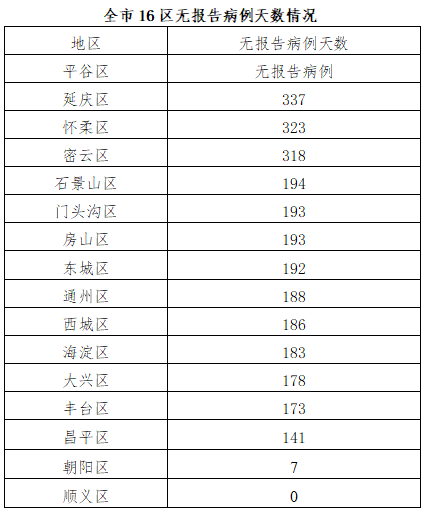 全市 16 区无报告病例天数情况

| 地区 | 无报告病例天数 |
|---|---|
| 平谷区 | 无报告病例 |
| 延庆区 | 337 |
| 怀柔区 | 323 |
| 密云区 | 318 |
| 石景山区 | 194 |
| 门头沟区 | 193 |
| 房山区 | 193 |
| 东城区 | 192 |
| 通州区 | 188 |
| 西城区 | 186 |
| 海淀区 | 183 |
| 大兴区 | 178 |
| 丰台区 | 173 |
| 昌平区 | 141 |
| 朝阳区 | 7 |
| 顺义区 | 0 |